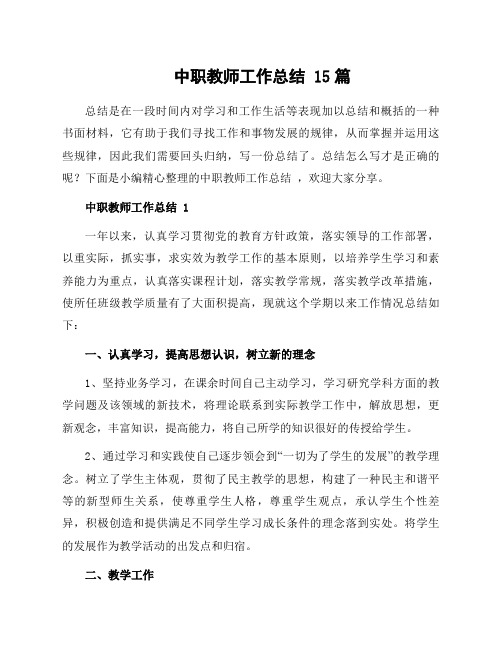 中职教师工作总结 15 篇

总结是在一段时间内对学习和工作生活等表现加以总结和概括的一种书面材料，它有助于我们寻找工作和事物发展的规律，从而掌握并运用这些规律，因此我们需要回头归纳，写一份总结了。总结怎么写才是正确的呢？下面是小编精心整理的中职教师工作总结 ，欢迎大家分享。

中职教师工作总结 1

一年以来，认真学习贯彻党的教育方针政策，落实领导的工作部署，以重实际，抓实事，求实效为教学工作的基本原则，以培养学生学习和素养能力为重点，认真落实课程计划，落实教学常规，落实教学改革措施，使所任班级教学质量有了大面积提高，现就这个学期以来工作情况总结如下：

一、认真学习，提高思想认识，树立新的理念

1、坚持业务学习，在课余时间自己主动学习，学习研究学科方面的教学问题及该领域的新技术，将理论联系到实际教学工作中，解放思想，更新观念，丰富知识，提高能力，将自己所学的知识很好的传授给学生。

2、通过学习和实践使自己逐步领会到“一切为了学生的发展”的教学理念。树立了学生主体观，贯彻了民主教学的思想，构建了一种民主和谐平等的新型师生关系，使尊重学生人格，尊重学生观点，承认学生个性差异，积极创造和提供满足不同学生学习成长条件的理念落到实处。将学生的发展作为教学活动的出发点和归宿。

二、教学工作